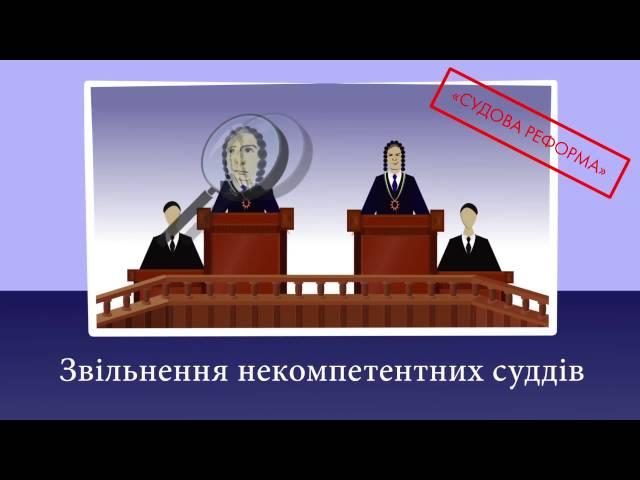 «СУДОВА РЕФОРМА»

Звільнення некомпетентних суддів